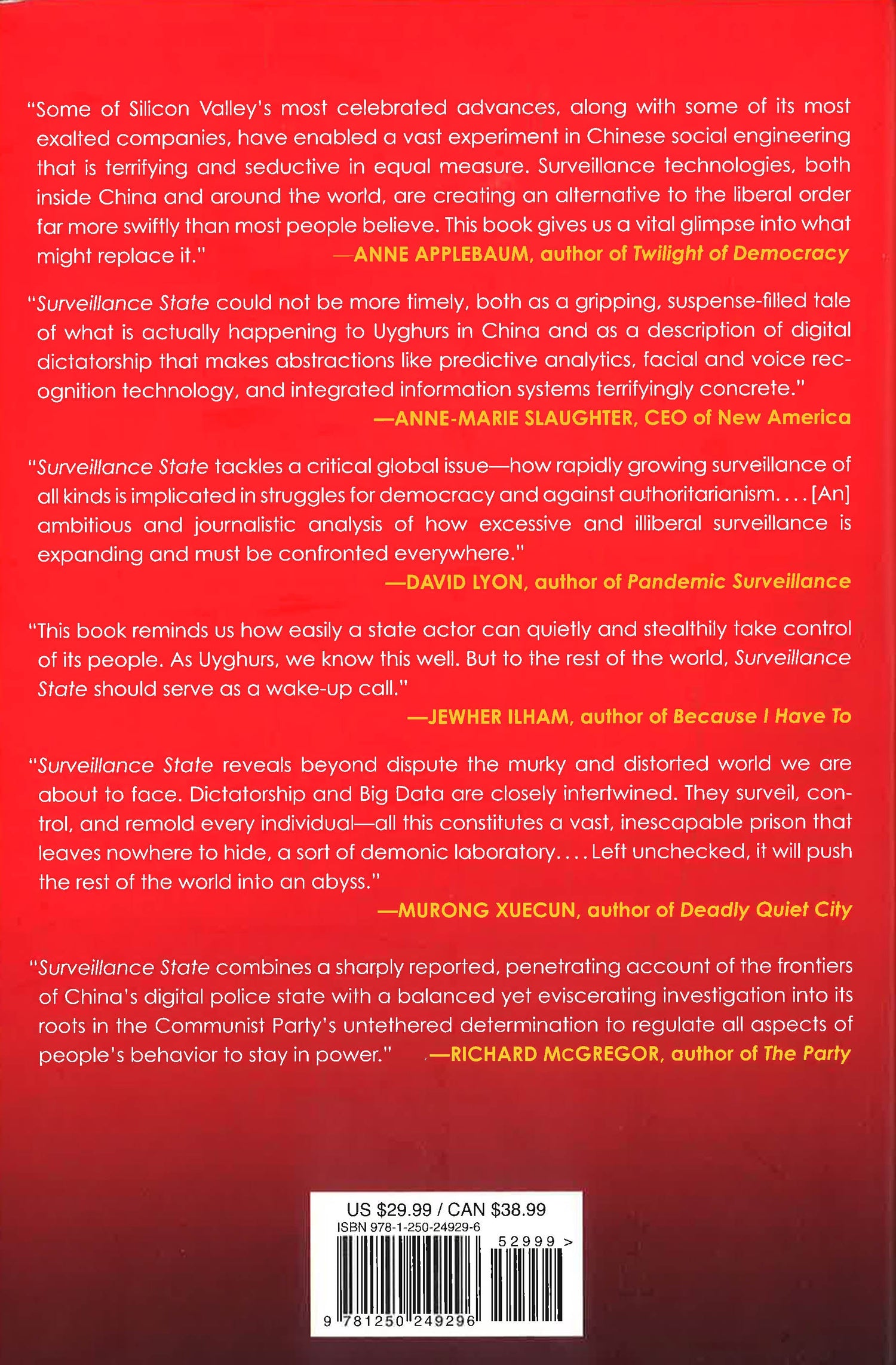 "Some of Silicon Valley's most celebrated advances, along with some of its most exalted companies, have enabled a vast experiment in Chinese social engineering that is terrifying and seductive in equal measure. Surveillance technologies, both inside China and around the world, are creating an alternative to the liberal order far more swiftly than most people believe. This book gives us a vital glimpse into what might replace it." —ANNE APPLEBAUM, author of Twilight of Democracy

"Surveillance State could not be more timely, both as a gripping, suspense-filled tale of what is actually happening to Uyghurs in China and as a description of digital dictatorship that makes abstractions like predictive analytics, facial and voice recognition technology, and integrated information systems terrifyingly concrete."
—ANNE-MARIE SLAUGHTER, CEO of New America

"Surveillance State tackles a critical global issue—how rapidly growing surveillance of all kinds is implicated in struggles for democracy and against authoritarianism. . . . [An] ambitious and journalistic analysis of how excessive and illiberal surveillance is expanding and must be confronted everywhere."
—DAVID LYON, author of Pandemic Surveillance

"This book reminds us how easily a state actor can quietly and stealthily take control of its people. As Uyghurs, we know this well. But to the rest of the world, Surveillance State should serve as a wake-up call."
—JEWHER ILHAM, author of Because I Have To

"Surveillance State reveals beyond dispute the murky and distorted world we are about to face. Dictatorship and Big Data are closely intertwined. They surveil, control, and remold every individual—all this constitutes a vast, inescapable prison that leaves nowhere to hide, a sort of demonic laboratory. . . . Left unchecked, it will push the rest of the world into an abyss."
—MURONG XUECUN, author of Deadly Quiet City

"Surveillance State combines a sharply reported, penetrating account of the frontiers of China's digital police state with a balanced yet eviscerating investigation into its roots in the Communist Party's untethered determination to regulate all aspects of people's behavior to stay in power." —RICHARD McGREGOR, author of The Party

US $29.99 / CAN $38.99
ISBN 978-1-250-24929-6
52999 >
9 781250 249296